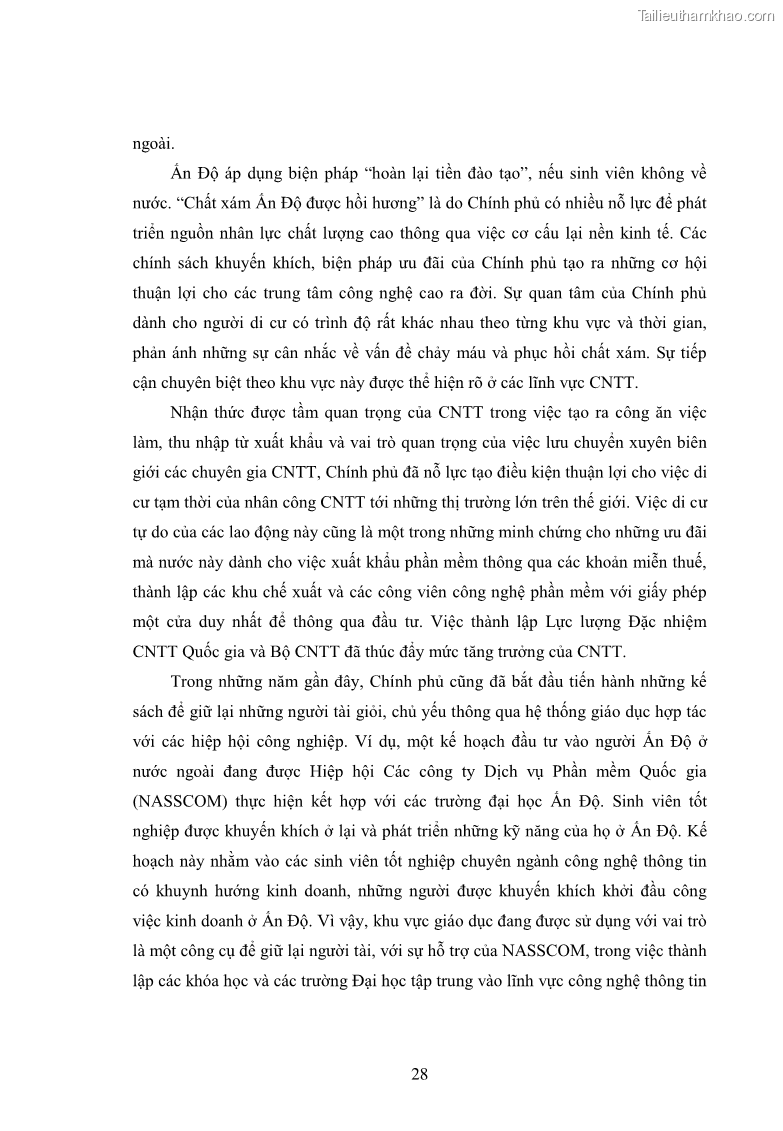 Tailieuthamkhao.com

ngoài.

Ấn Độ áp dụng biện pháp “hoàn lại tiền đào tạo”, nếu sinh viên không về nước. “Chất xám Ấn Độ được hồi hương” là do Chính phủ có nhiều nỗ lực để phát triển nguồn nhân lực chất lượng cao thông qua việc cơ cấu lại nền kinh tế. Các chính sách khuyến khích, biện pháp ưu đãi của Chính phủ tạo ra những cơ hội thuận lợi cho các trung tâm công nghệ cao ra đời. Sự quan tâm của Chính phủ dành cho người di cư có trình độ rất khác nhau theo từng khu vực và thời gian, phản ánh những sự cân nhắc về vấn đề chảy máu và phục hồi chất xám. Sự tiếp cận chuyên biệt theo khu vực này được thể hiện rõ ở các lĩnh vực CNTT.

Nhận thức được tầm quan trọng của CNTT trong việc tạo ra công ăn việc làm, thu nhập từ xuất khẩu và vai trò quan trọng của việc lưu chuyển xuyên biên giới các chuyên gia CNTT, Chính phủ đã nỗ lực tạo điều kiện thuận lợi cho việc di cư tạm thời của nhân công CNTT tới những thị trường lớn trên thế giới. Việc di cư tự do của các lao động này cũng là một trong những minh chứng cho những ưu đãi mà nước này dành cho việc xuất khẩu phần mềm thông qua các khoản miễn thuế, thành lập các khu chế xuất và các công viên công nghệ phần mềm với giấy phép một cửa duy nhất để thông qua đầu tư. Việc thành lập Lực lượng Đặc nhiệm CNTT Quốc gia và Bộ CNTT đã thúc đẩy mức tăng trưởng của CNTT.

Trong những năm gần đây, Chính phủ cũng đã bắt đầu tiến hành những kế sách để giữ lại những người tài giỏi, chủ yếu thông qua hệ thống giáo dục hợp tác với các hiệp hội công nghiệp. Ví dụ, một kế hoạch đầu tư vào người Ấn Độ ở nước ngoài đang được Hiệp hội Các công ty Dịch vụ Phần mềm Quốc gia (NASSCOM) thực hiện kết hợp với các trường đại học Ấn Độ. Sinh viên tốt nghiệp được khuyến khích ở lại và phát triển những kỹ năng của họ ở Ấn Độ. Kế hoạch này nhằm vào các sinh viên tốt nghiệp chuyên ngành công nghệ thông tin có khuynh hướng kinh doanh, những người được khuyến khích khởi đầu công việc kinh doanh ở Ấn Độ. Vì vậy, khu vực giáo dục đang được sử dụng với vai trò là một công cụ để giữ lại người tài, với sự hỗ trợ của NASSCOM, trong việc thành lập các khóa học và các trường Đại học tập trung vào lĩnh vực công nghệ thông tin

28